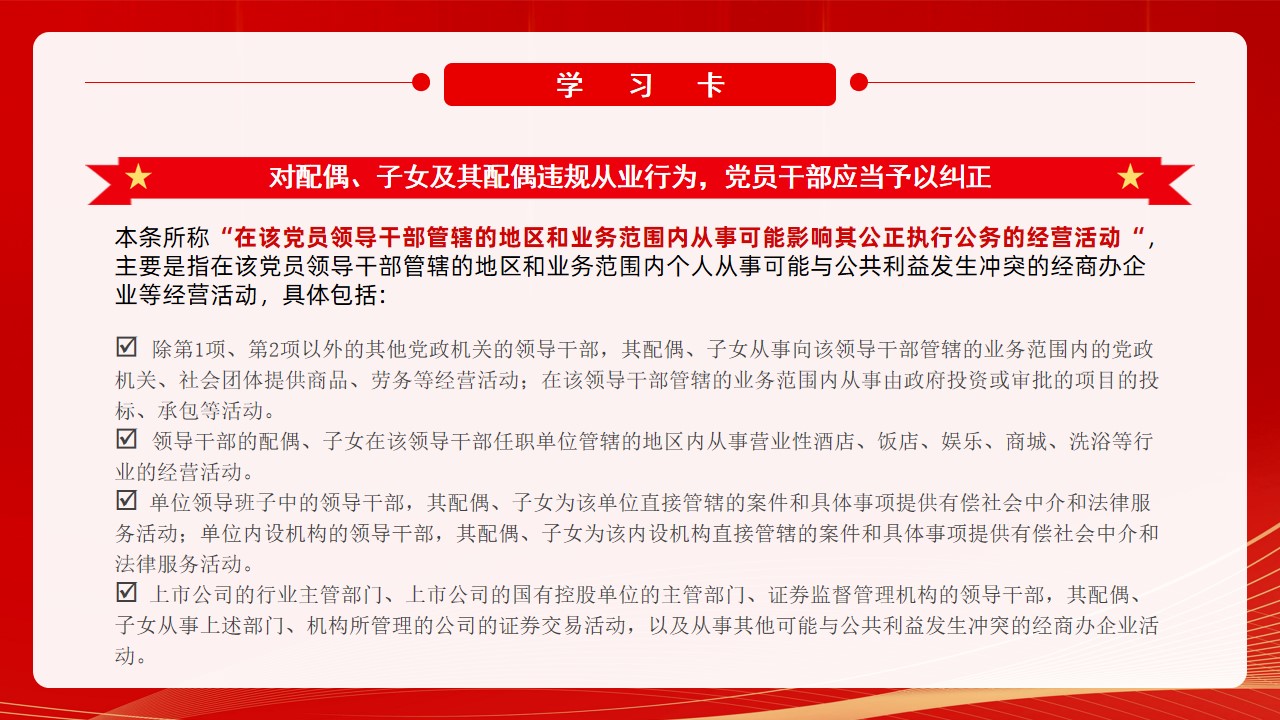 学 习 卡

对配偶、子女及其配偶违规从业行为，党员干部应当予以纠正

本条所称“在该党员领导干部管辖的地区和业务范围内从事可能影响其公正执行公务的经营活动“，主要是指在该党员领导干部管辖的地区和业务范围内个人从事可能与公共利益发生冲突的经商办企业等经营活动，具体包括：

☑ 除第1项、第2项以外的其他党政机关的领导干部，其配偶、子女从事向该领导干部管辖的业务范围内的党政机关、社会团体提供商品、劳务等经营活动；在该领导干部管辖的业务范围内从事由政府投资或审批的项目的投标、承包等活动。
☑ 领导干部的配偶、子女在该领导干部任职单位管辖的地区内从事营业性酒店、饭店、娱乐、商城、洗浴等行业的经营活动。
☑ 单位领导班子中的领导干部，其配偶、子女为该单位直接管辖的案件和具体事项提供有偿社会中介和法律服务活动；单位内设机构的领导干部，其配偶、子女为该内设机构直接管辖的案件和具体事项提供有偿社会中介和法律服务活动。
☑ 上市公司的行业主管部门、上市公司的国有控股单位的主管部门、证券监督管理机构的领导干部，其配偶、子女从事上述部门、机构所管理的公司的证券交易活动，以及从事其他可能与公共利益发生冲突的经商办企业活动。